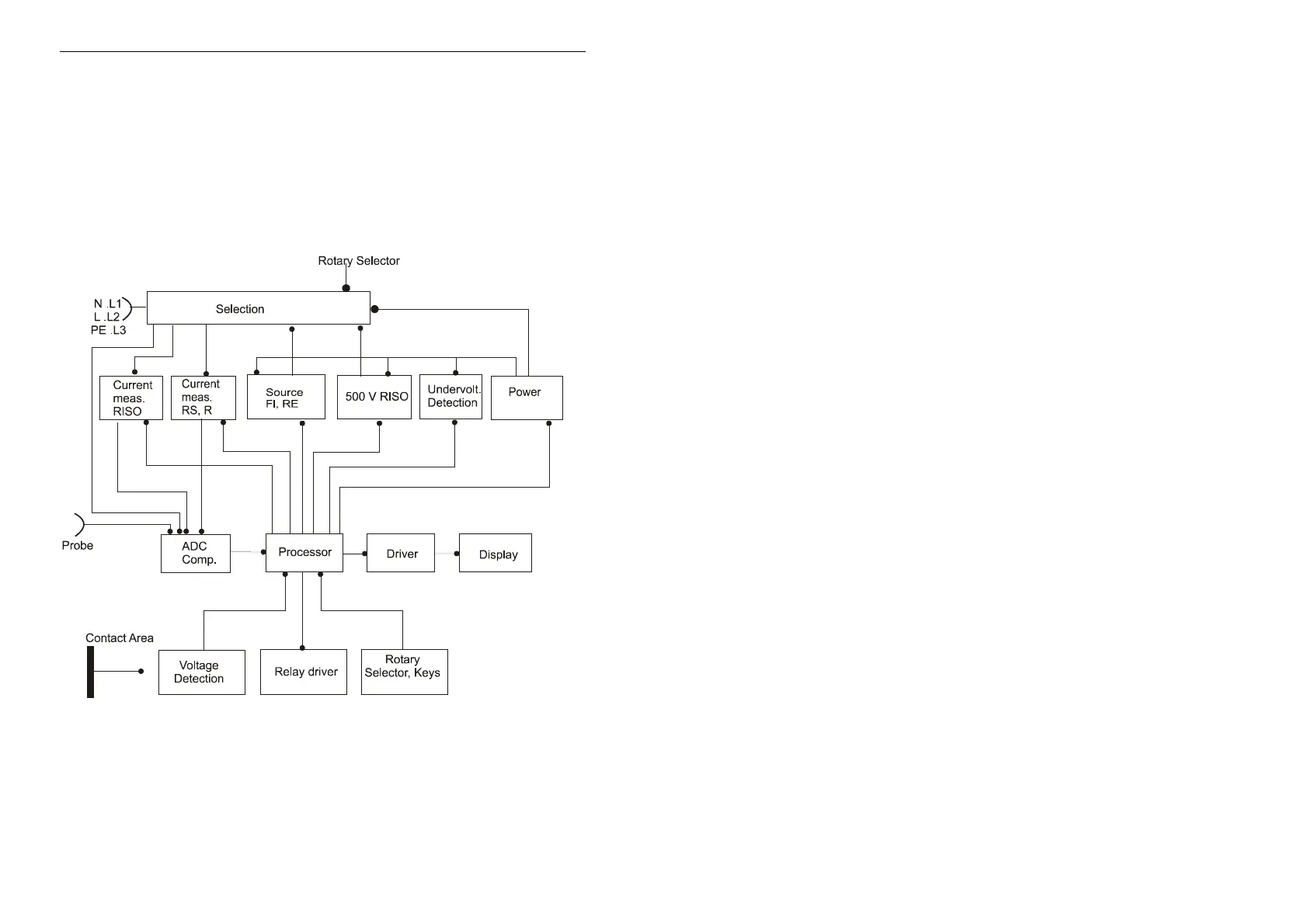 Rotary Selector

N .L1
L .L2
PE .L3

Selection

Current meas. RISO

Current meas. RS, R

Source FI, RE

500 V RISO

Undervolt. Detection

Power

Probe

ADC Comp.

Processor

Driver

Display

Contact Area

Voltage Detection

Relay driver

Rotary Selector, Keys